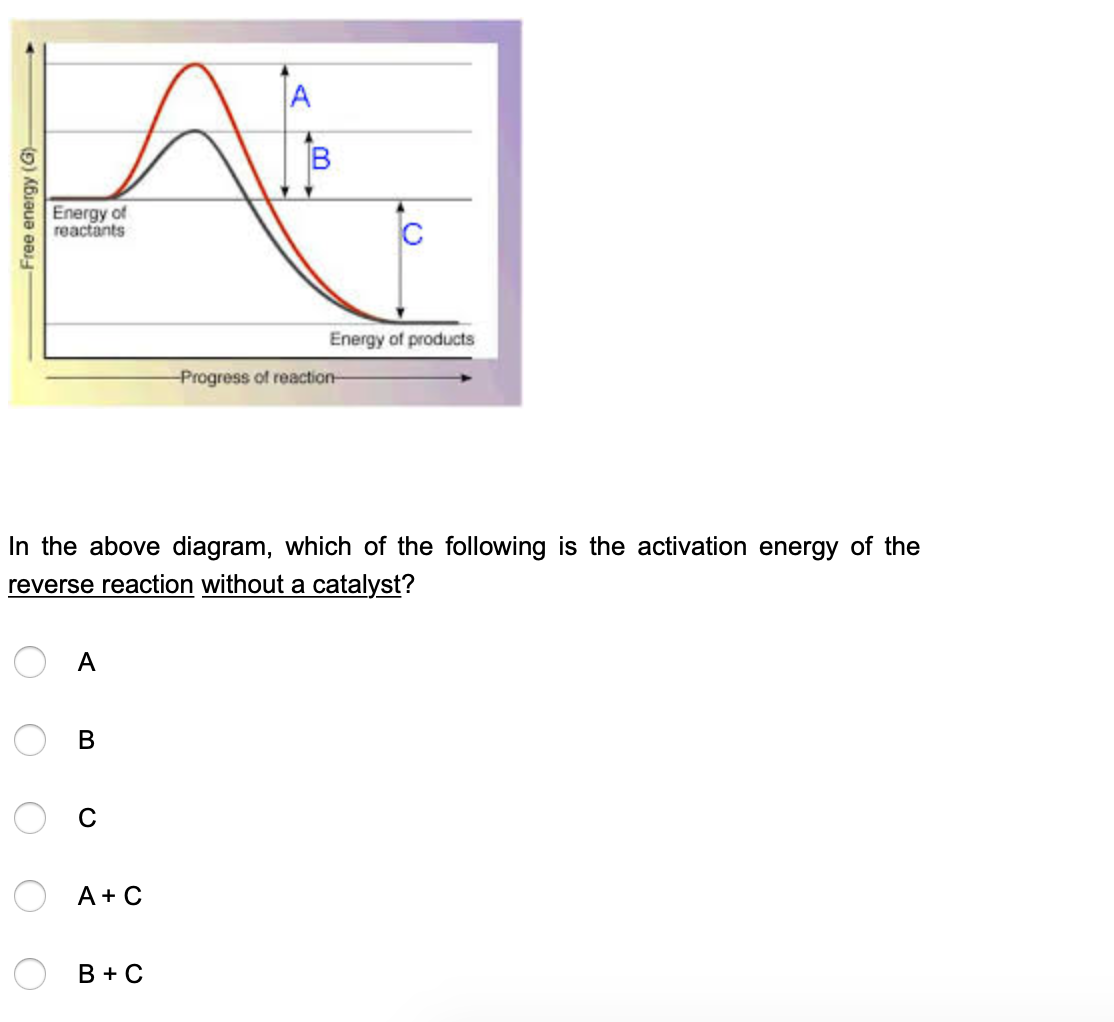 Free energy (G)

A

B

Energy of reactants

C

Energy of products

Progress of reaction

In the above diagram, which of the following is the activation energy of the reverse reaction without a catalyst?

A

B

C

A + C

B + C